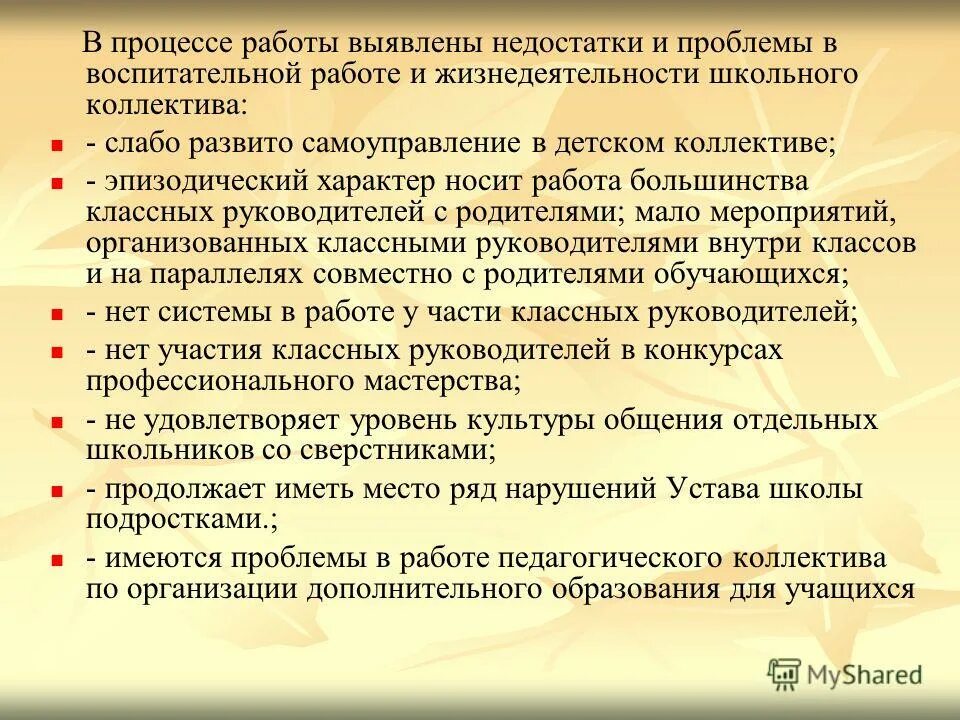 В процессе работы выявлены недостатки и проблемы в воспитательной работе и жизнедеятельности школьного коллектива:

- слабо развито самоуправление в детском коллективе;

- эпизодический характер носит работа большинства классных руководителей с родителями; мало мероприятий, организованных классными руководителями внутри классов и на параллелях совместно с родителями обучающихся;

- нет системы в работе у части классных руководителей;

- нет участия классных руководителей в конкурсах профессионального мастерства;

- не удовлетворяет уровень культуры общения отдельных школьников со сверстниками;

- продолжает иметь место ряд нарушений Устава школы подростками.;

- имеются проблемы в работе педагогического коллектива по организации дополнительного образования для учащихся

MyShared